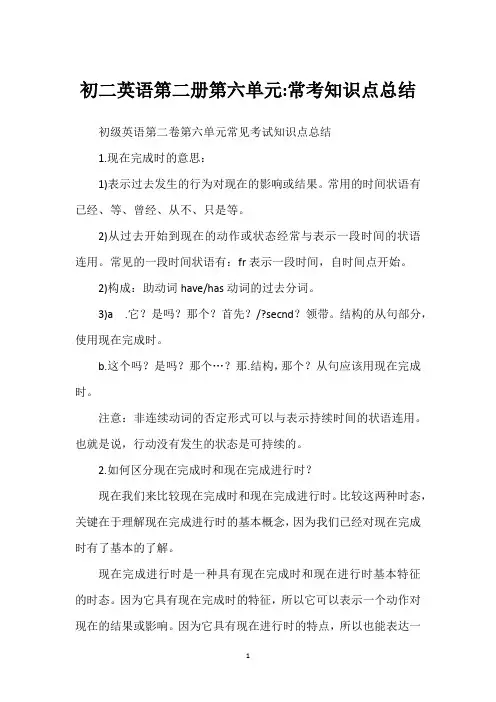 初二英语第二册第六单元:常考知识点总结

初级英语第二卷第六单元常见考试知识点总结

1.现在完成时的意思：

1)表示过去发生的行为对现在的影响或结果。常用的时间状语有已经、等、曾经、从不、只是等。

2)从过去开始到现在的动作或状态经常与表示一段时间的状语连用。常见的一段时间状语有：fr 表示一段时间，自时间点开始。

2)构成：助动词 have/has 动词的过去分词。

3)a .它？是吗？那个？首先？/?secnd？领带。结构的从句部分，使用现在完成时。

b.这个吗？是吗？那个…？那.结构，那个？从句应该用现在完成时。

注意：非连续动词的否定形式可以与表示持续时间的状语连用。也就是说，行动没有发生的状态是可持续的。

2.如何区分现在完成时和现在完成进行时？

现在我们来比较现在完成时和现在完成进行时。比较这两种时态，关键在于理解现在完成进行时的基本概念，因为我们已经对现在完成时有了基本的了解。

现在完成进行时是一种具有现在完成时和现在进行时基本特征的时态。因为它具有现在完成时的特征，所以它可以表示一个动作对现在的结果或影响。因为它具有现在进行时的特点，所以也能表达一

1